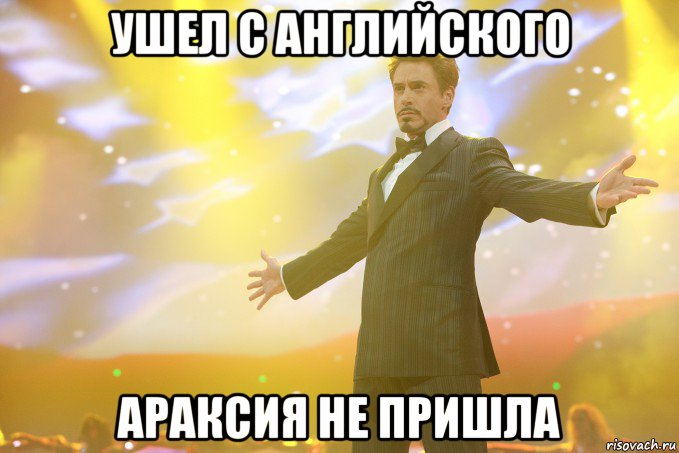 УШЕЛ С АНГЛИЙСКОГО

АРАКСИЯ НЕ ПРИШЛА

risovach.ru